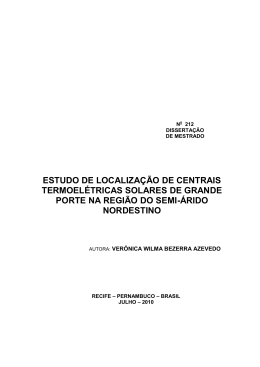 Nº 212
DISSERTAÇÃO
DE MESTRADO

ESTUDO DE LOCALIZAÇÃO DE CENTRAIS TERMOELÉTRICAS SOLARES DE GRANDE PORTE NA REGIÃO DO SEMI-ÁRIDO NORDESTINO

AUTORA: VERÔNICA WILMA BEZERRA AZEVEDO

RECIFE – PERNAMBUCO – BRASIL
JULHO – 2010